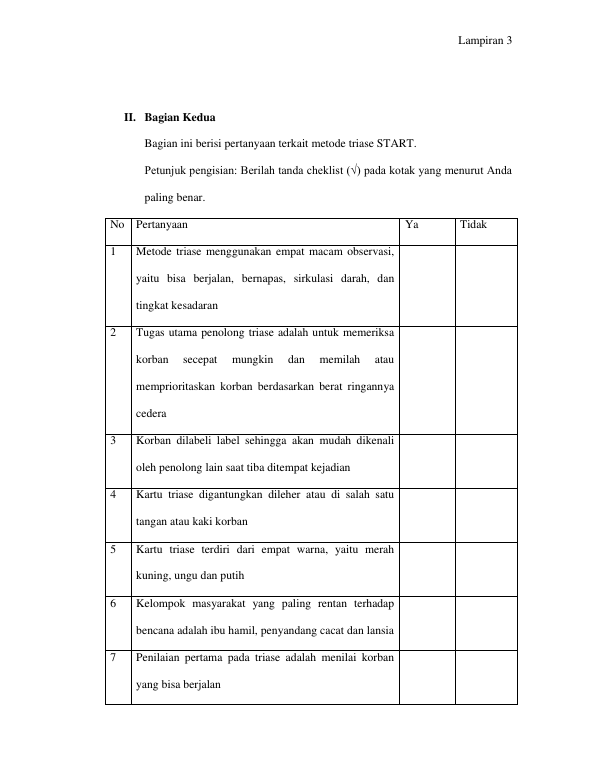 Lampiran 3

II. Bagian Kedua

Bagian ini berisi pertanyaan terkait metode triase START.

Petunjuk pengisian: Berilah tanda cheklist (√) pada kotak yang menurut Anda paling benar.

| No | Pertanyaan | Ya | Tidak |
|---|---|---|---|
| 1 | Metode triase menggunakan empat macam observasi, yaitu bisa berjalan, bernapas, sirkulasi darah, dan tingkat kesadaran | | |
| 2 | Tugas utama penolong triase adalah untuk memeriksa korban secepat mungkin dan memilah atau memprioritaskan korban berdasarkan berat ringannya cedera | | |
| 3 | Korban dilabeli label sehingga akan mudah dikenali oleh penolong lain saat tiba ditempat kejadian | | |
| 4 | Kartu triase digantungkan dileher atau di salah satu tangan atau kaki korban | | |
| 5 | Kartu triase terdiri dari empat warna, yaitu merah kuning, ungu dan putih | | |
| 6 | Kelompok masyarakat yang paling rentan terhadap bencana adalah ibu hamil, penyandang cacat dan lansia | | |
| 7 | Penilaian pertama pada triase adalah menilai korban yang bisa berjalan | | |